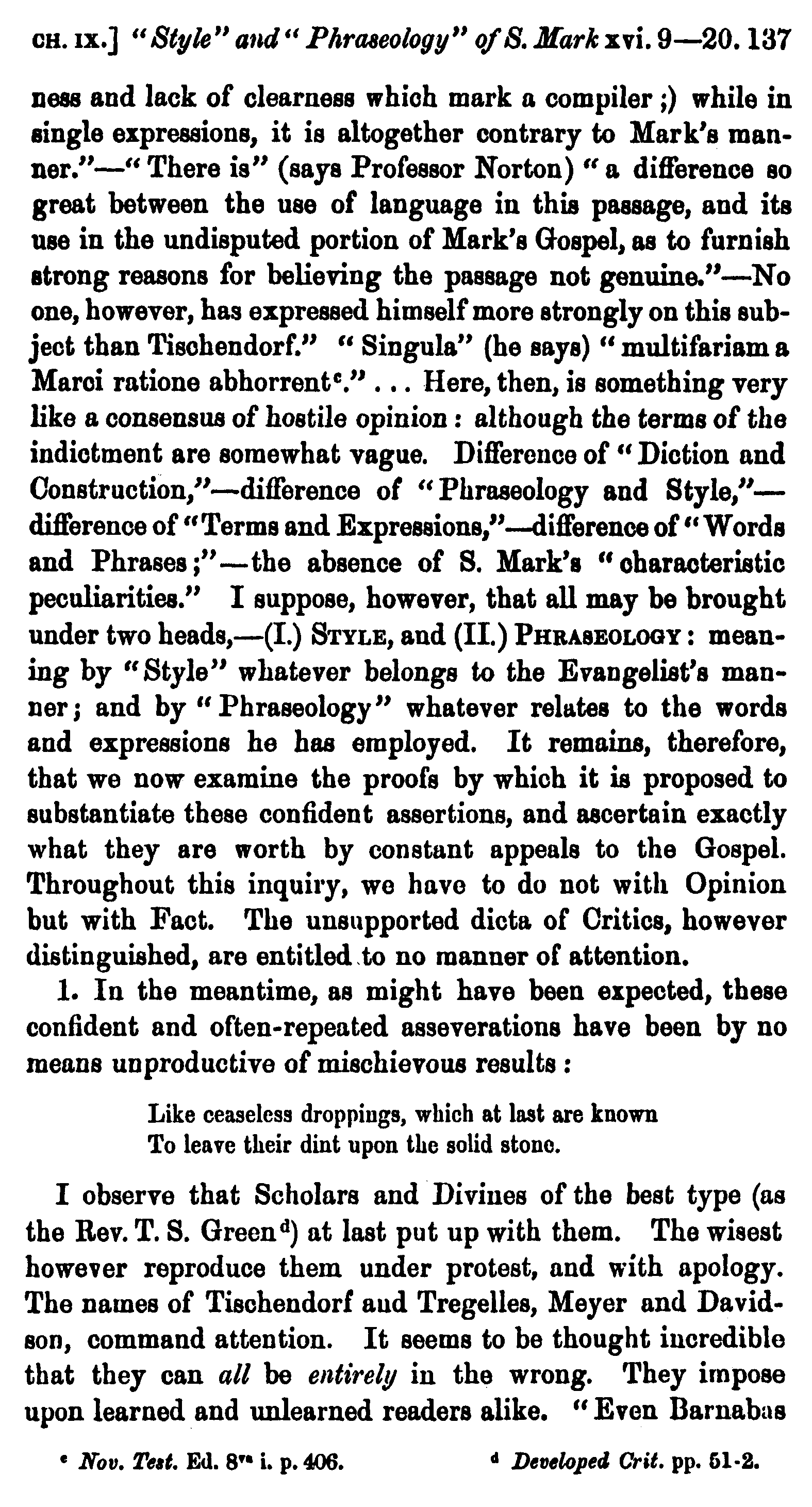 CH. IX.] "Style" and "Phraseology" of S. Mark xvi. 9—20. 137

ness and lack of clearness which mark a compiler;) while in single expressions, it is altogether contrary to Mark's manner."—"There is" (says Professor Norton) "a difference so great between the use of language in this passage, and its use in the undisputed portion of Mark's Gospel, as to furnish strong reasons for believing the passage not genuine."—No one, however, has expressed himself more strongly on this subject than Tischendorf." "Singula" (he says) "multifariam a Marci ratione abhorrent$^c$." ... Here, then, is something very like a consensus of hostile opinion: although the terms of the indictment are somewhat vague. Difference of "Diction and Construction,"—difference of "Phraseology and Style,"—difference of "Terms and Expressions,"—difference of "Words and Phrases;"—the absence of S. Mark's "characteristic peculiarities." I suppose, however, that all may be brought under two heads,—(I.) STYLE, and (II.) PHRASEOLOGY: meaning by "Style" whatever belongs to the Evangelist's manner; and by "Phraseology" whatever relates to the words and expressions he has employed. It remains, therefore, that we now examine the proofs by which it is proposed to substantiate these confident assertions, and ascertain exactly what they are worth by constant appeals to the Gospel. Throughout this inquiry, we have to do not with Opinion but with Fact. The unsupported dicta of Critics, however distinguished, are entitled to no manner of attention.

1. In the meantime, as might have been expected, these confident and often-repeated asseverations have been by no means unproductive of mischievous results:

Like ceaseless droppings, which at last are known
To leave their dint upon the solid stone.

I observe that Scholars and Divines of the best type (as the Rev. T. S. Green$^d$) at last put up with them. The wisest however reproduce them under protest, and with apology. The names of Tischendorf and Tregelles, Meyer and Davidson, command attention. It seems to be thought incredible that they can all be entirely in the wrong. They impose upon learned and unlearned readers alike. "Even Barnabas

$^c$ Nov. Test. Ed. 8$^{va}$ i. p. 406. $^d$ Developed Crit. pp. 51-2.